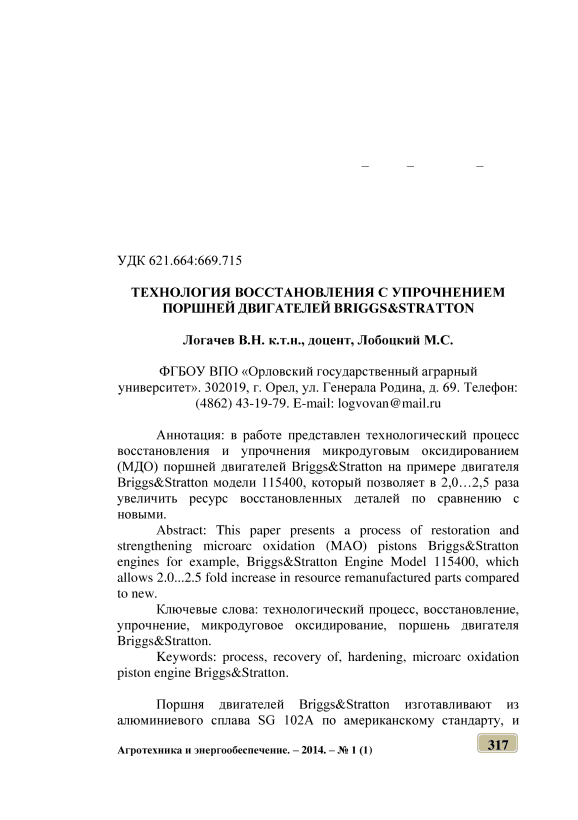 – – –

УДК 621.664:669.715

ТЕХНОЛОГИЯ ВОССТАНОВЛЕНИЯ С УПРОЧНЕНИЕМ ПОРШНЕЙ ДВИГАТЕЛЕЙ BRIGGS&STRATTON

Логачев В.Н. к.т.н., доцент, Лобоцкий М.С.

ФГБОУ ВПО «Орловский государственный аграрный университет». 302019, г. Орел, ул. Генерала Родина, д. 69. Телефон: (4862) 43-19-79. E-mail: logvovan@mail.ru

Аннотация: в работе представлен технологический процесс восстановления и упрочнения микродуговым оксидированием (МДО) поршней двигателей Briggs&Stratton на примере двигателя Briggs&Stratton модели 115400, который позволяет в 2,0…2,5 раза увеличить ресурс восстановленных деталей по сравнению с новыми.

Abstract: This paper presents a process of restoration and strengthening microarc oxidation (MAO) pistons Briggs&Stratton engines for example, Briggs&Stratton Engine Model 115400, which allows 2.0...2.5 fold increase in resource remanufactured parts compared to new.

Ключевые слова: технологический процесс, восстановление, упрочнение, микродуговое оксидирование, поршень двигателя Briggs&Stratton.

Keywords: process, recovery of, hardening, microarc oxidation piston engine Briggs&Stratton.

Поршня двигателей Briggs&Stratton изготавливают из алюминиевого сплава SG 102A по американскому стандарту, и

Агротехника и энергообеспечение. – 2014. – № 1 (1)

317